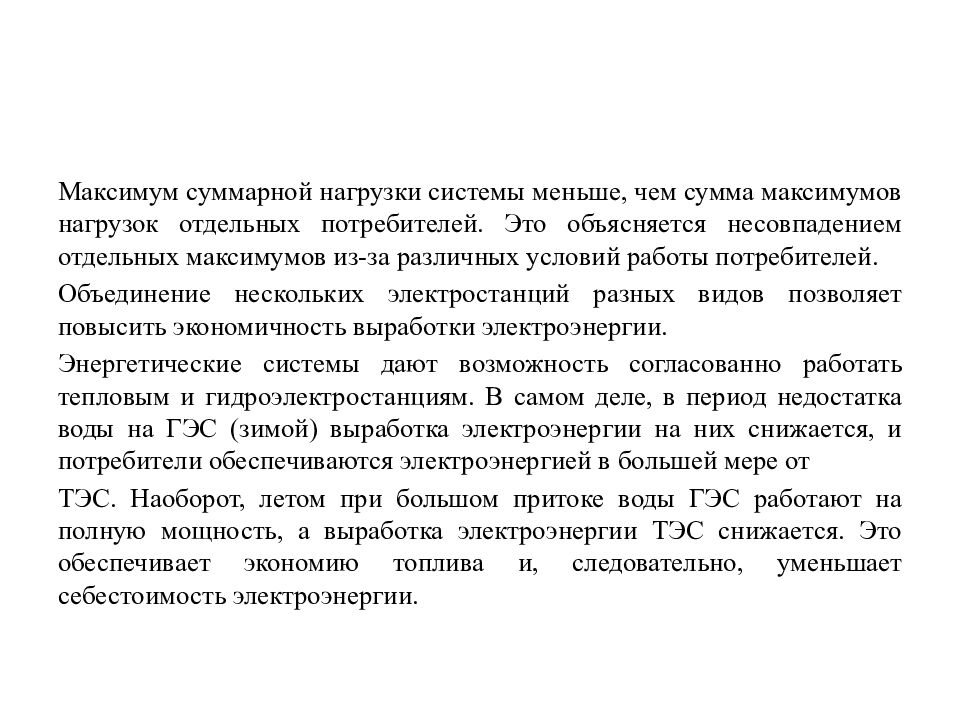 Максимум суммарной нагрузки системы меньше, чем сумма максимумов нагрузок отдельных потребителей. Это объясняется несовпадением отдельных максимумов из-за различных условий работы потребителей.

Объединение нескольких электростанций разных видов позволяет повысить экономичность выработки электроэнергии.

Энергетические системы дают возможность согласованно работать тепловым и гидроэлектростанциям. В самом деле, в период недостатка воды на ГЭС (зимой) выработка электроэнергии на них снижается, и потребители обеспечиваются электроэнергией в большей мере от

ТЭС. Наоборот, летом при большом притоке воды ГЭС работают на полную мощность, а выработка электроэнергии ТЭС снижается. Это обеспечивает экономию топлива и, следовательно, уменьшает себестоимость электроэнергии.